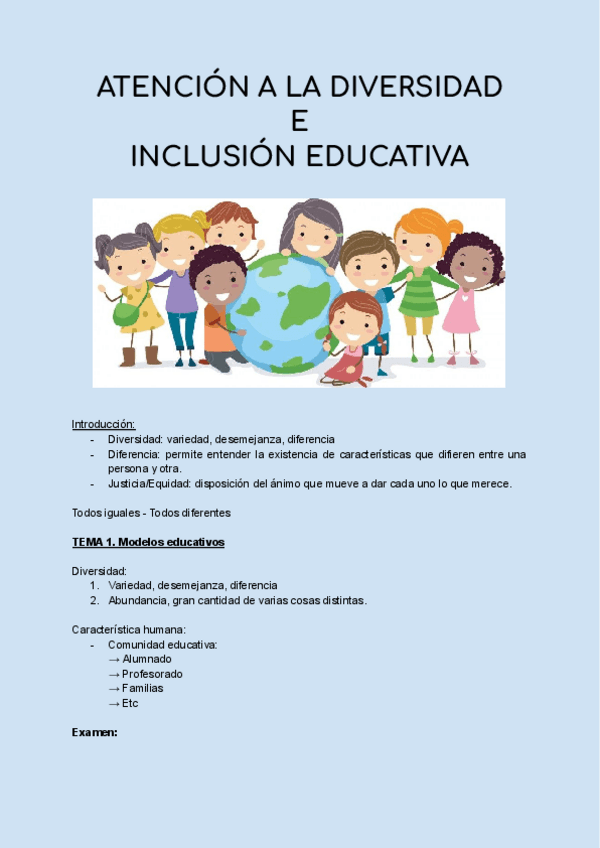 ATENCIÓN A LA DIVERSIDAD
E
INCLUSIÓN EDUCATIVA

Introducción:
- Diversidad: variedad, desemejanza, diferencia
- Diferencia: permite entender la existencia de características que difieren entre una persona y otra.
- Justicia/Equidad: disposición del ánimo que mueve a dar cada uno lo que merece.

Todos iguales - Todos diferentes

TEMA 1. Modelos educativos

Diversidad:
1. Variedad, desemejanza, diferencia
2. Abundancia, gran cantidad de varias cosas distintas.

Característica humana:
- Comunidad educativa:
→ Alumnado
→ Profesorado
→ Familias
→ Etc

Examen: